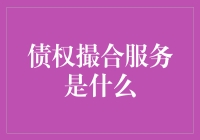 债权撮合服务是什么